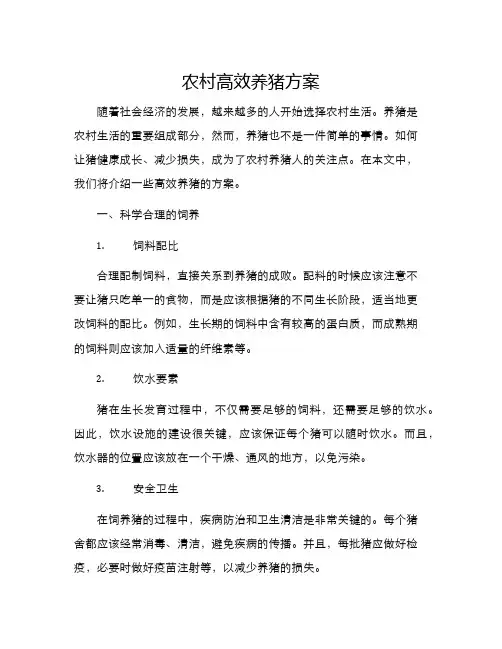 农村高效养猪方案

随着社会经济的发展，越来越多的人开始选择农村生活。养猪是农村生活的重要组成部分，然而，养猪也不是一件简单的事情。如何让猪健康成长、减少损失，成为了农村养猪人的关注点。在本文中，我们将介绍一些高效养猪的方案。

一、科学合理的饲养

1.　　饲料配比

合理配制饲料，直接关系到养猪的成败。配料的时候应该注意不要让猪只吃单一的食物，而是应该根据猪的不同生长阶段，适当地更改饲料的配比。例如，生长期的饲料中含有较高的蛋白质，而成熟期的饲料则应该加入适量的纤维素等。

2.　　饮水要素

猪在生长发育过程中，不仅需要足够的饲料，还需要足够的饮水。因此，饮水设施的建设很关键，应该保证每个猪可以随时饮水。而且，饮水器的位置应该放在一个干燥、通风的地方，以免污染。

3.　　安全卫生

在饲养猪的过程中，疾病防治和卫生清洁是非常关键的。每个猪舍都应该经常消毒、清洁，避免疾病的传播。并且，每批猪应做好检疫，必要时做好疫苗注射等，以减少养猪的损失。